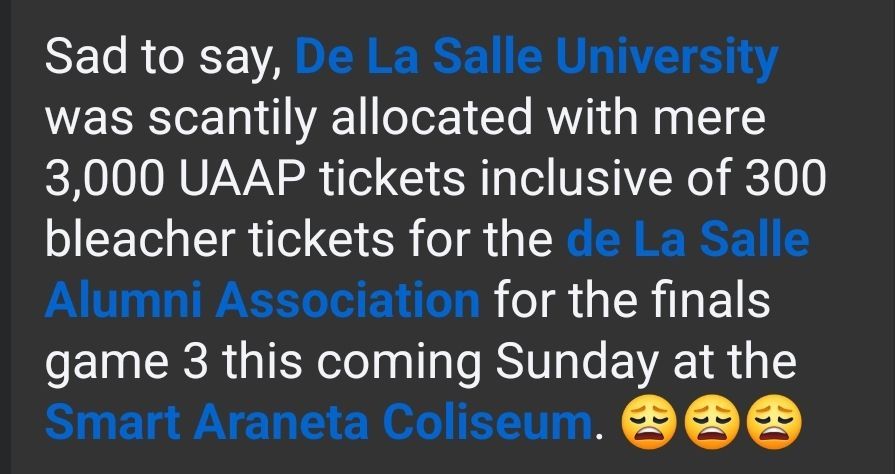 Sad to say, De La Salle University was scantily allocated with mere 3,000 UAAP tickets inclusive of 300 bleacher tickets for the de La Salle Alumni Association for the finals game 3 this coming Sunday at the Smart Araneta Coliseum. 😩😩😩